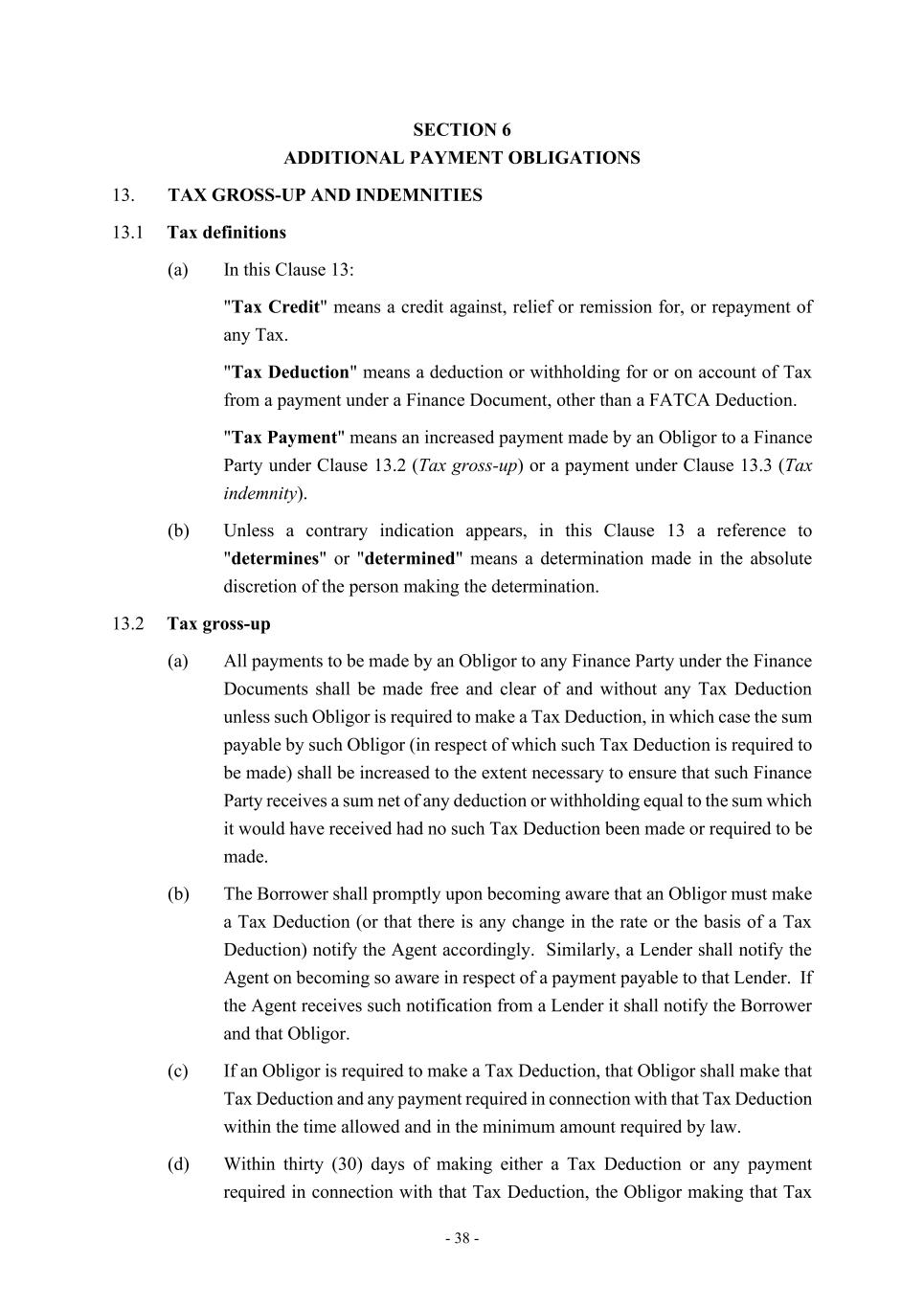 SECTION 6
ADDITIONAL PAYMENT OBLIGATIONS

13. TAX GROSS-UP AND INDEMNITIES

13.1 Tax definitions

(a) In this Clause 13:

"Tax Credit" means a credit against, relief or remission for, or repayment of any Tax.

"Tax Deduction" means a deduction or withholding for or on account of Tax from a payment under a Finance Document, other than a FATCA Deduction.

"Tax Payment" means an increased payment made by an Obligor to a Finance Party under Clause 13.2 (Tax gross-up) or a payment under Clause 13.3 (Tax indemnity).

(b) Unless a contrary indication appears, in this Clause 13 a reference to "determines" or "determined" means a determination made in the absolute discretion of the person making the determination.

13.2 Tax gross-up

(a) All payments to be made by an Obligor to any Finance Party under the Finance Documents shall be made free and clear of and without any Tax Deduction unless such Obligor is required to make a Tax Deduction, in which case the sum payable by such Obligor (in respect of which such Tax Deduction is required to be made) shall be increased to the extent necessary to ensure that such Finance Party receives a sum net of any deduction or withholding equal to the sum which it would have received had no such Tax Deduction been made or required to be made.

(b) The Borrower shall promptly upon becoming aware that an Obligor must make a Tax Deduction (or that there is any change in the rate or the basis of a Tax Deduction) notify the Agent accordingly. Similarly, a Lender shall notify the Agent on becoming so aware in respect of a payment payable to that Lender. If the Agent receives such notification from a Lender it shall notify the Borrower and that Obligor.

(c) If an Obligor is required to make a Tax Deduction, that Obligor shall make that Tax Deduction and any payment required in connection with that Tax Deduction within the time allowed and in the minimum amount required by law.

(d) Within thirty (30) days of making either a Tax Deduction or any payment required in connection with that Tax Deduction, the Obligor making that Tax

- 38 -